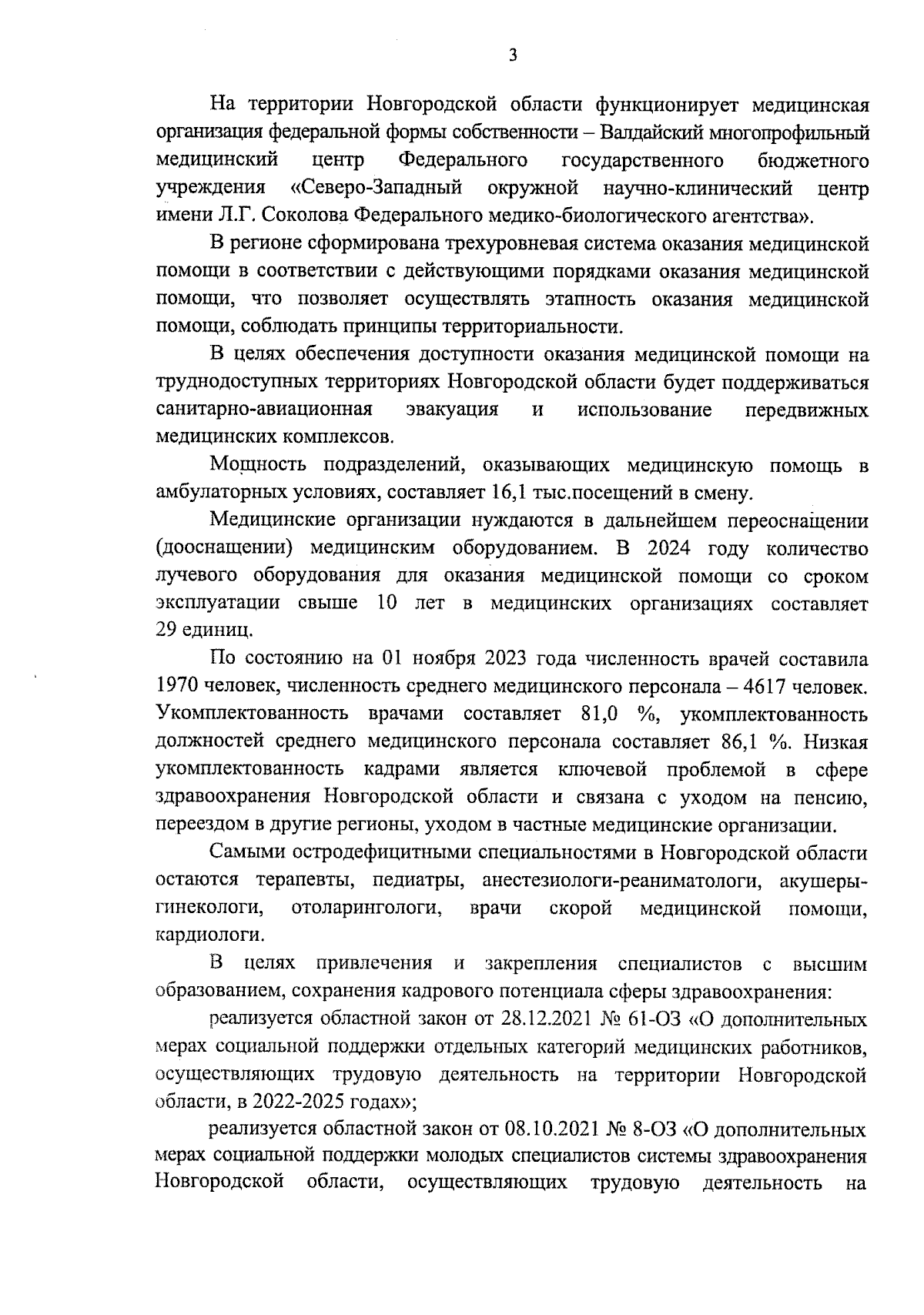 3

На территории Новгородской области функционирует медицинская организация федеральной формы собственности – Валдайский многопрофильный медицинский центр Федерального государственного бюджетного учреждения «Северо-Западный окружной научно-клинический центр имени Л.Г. Соколова Федерального медико-биологического агентства».

В регионе сформирована трехуровневая система оказания медицинской помощи в соответствии с действующими порядками оказания медицинской помощи, что позволяет осуществлять этапность оказания медицинской помощи, соблюдать принципы территориальности.

В целях обеспечения доступности оказания медицинской помощи на труднодоступных территориях Новгородской области будет поддерживаться санитарно-авиационная эвакуация и использование передвижных медицинских комплексов.

Мощность подразделений, оказывающих медицинскую помощь в амбулаторных условиях, составляет 16,1 тыс.посещений в смену.

Медицинские организации нуждаются в дальнейшем переоснащении (дооснащении) медицинским оборудованием. В 2024 году количество лучевого оборудования для оказания медицинской помощи со сроком эксплуатации свыше 10 лет в медицинских организациях составляет 29 единиц.

По состоянию на 01 ноября 2023 года численность врачей составила 1970 человек, численность среднего медицинского персонала – 4617 человек. Укомплектованность врачами составляет 81,0 %, укомплектованность должностей среднего медицинского персонала составляет 86,1 %. Низкая укомплектованность кадрами является ключевой проблемой в сфере здравоохранения Новгородской области и связана с уходом на пенсию, переездом в другие регионы, уходом в частные медицинские организации.

Самыми остродефицитными специальностями в Новгородской области остаются терапевты, педиатры, анестезиологи-реаниматологи, акушеры-гинекологи, отоларингологи, врачи скорой медицинской помощи, кардиологи.

В целях привлечения и закрепления специалистов с высшим образованием, сохранения кадрового потенциала сферы здравоохранения:

реализуется областной закон от 28.12.2021 № 61-ОЗ «О дополнительных мерах социальной поддержки отдельных категорий медицинских работников, осуществляющих трудовую деятельность на территории Новгородской области, в 2022-2025 годах»;

реализуется областной закон от 08.10.2021 № 8-ОЗ «О дополнительных мерах социальной поддержки молодых специалистов системы здравоохранения Новгородской области, осуществляющих трудовую деятельность на